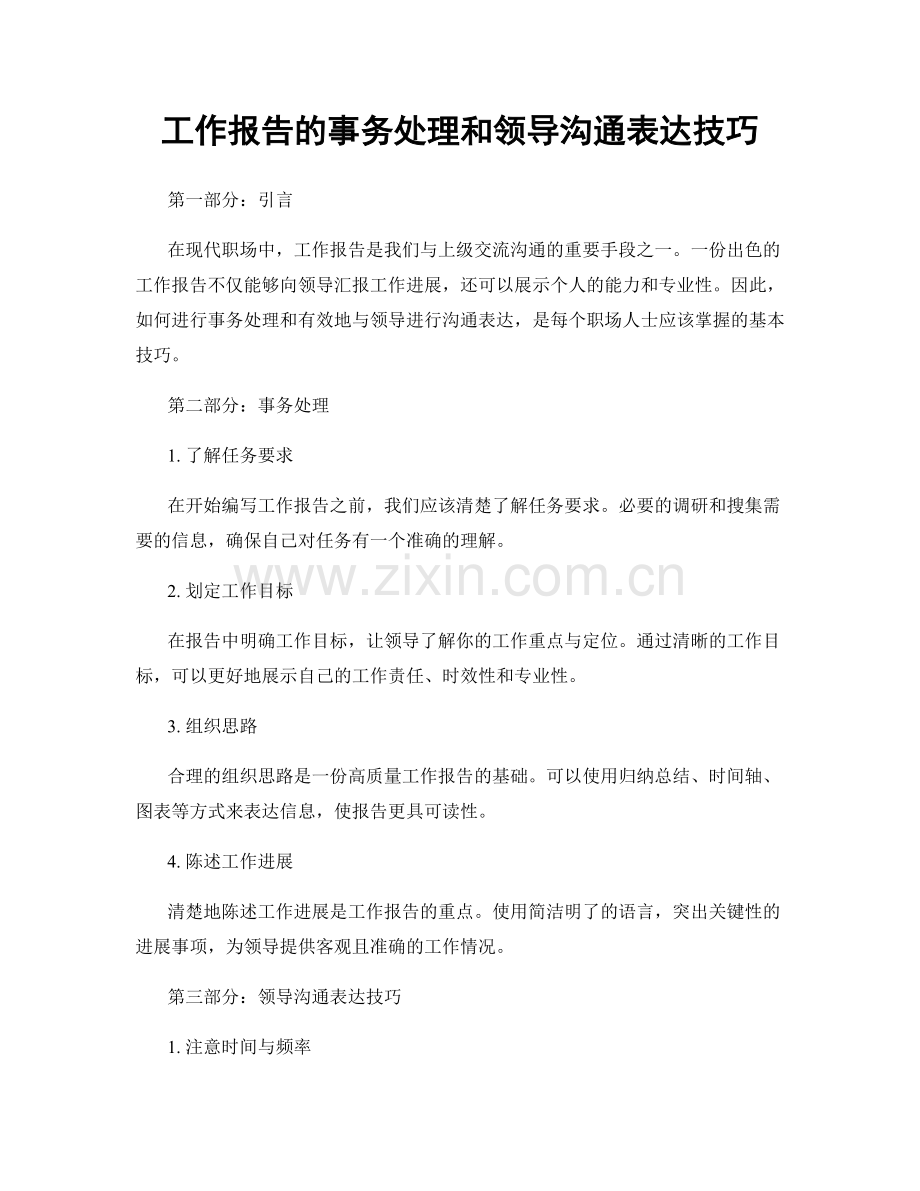 工作报告的事务处理和领导沟通表达技巧

第一部分：引言

在现代职场中，工作报告是我们与上级交流沟通的重要手段之一。一份出色的工作报告不仅能够向领导汇报工作进展，还可以展示个人的能力和专业性。因此，如何进行事务处理和有效地与领导进行沟通表达，是每个职场人士应该掌握的基本技巧。

第二部分：事务处理

1. 了解任务要求

在开始编写工作报告之前，我们应该清楚了解任务要求。必要的调研和搜集需要的信息，确保自己对任务有一个准确的理解。

www.zixin.com.cn

2. 划定工作目标

在报告中明确工作目标，让领导了解你的工作重点与定位。通过清晰的工作目标，可以更好地展示自己的工作责任、时效性和专业性。

3. 组织思路

合理的组织思路是一份高质量工作报告的基础。可以使用归纳总结、时间轴、图表等方式来表达信息，使报告更具可读性。

4. 陈述工作进展

清楚地陈述工作进展是工作报告的重点。使用简洁明了的语言，突出关键性的进展事项，为领导提供客观且准确的工作情况。

第三部分：领导沟通表达技巧

1. 注意时间与频率